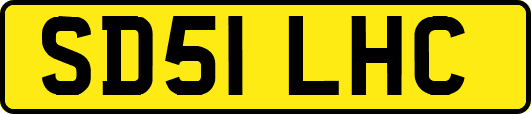 SD51 LHC